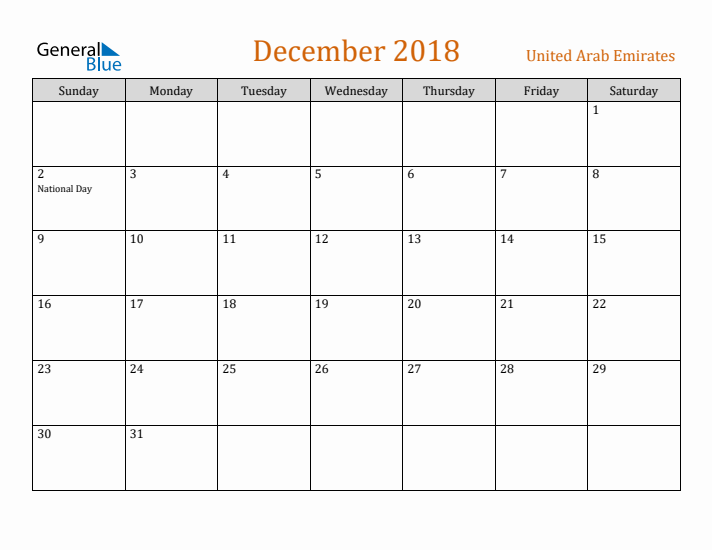 General Blue

December 2018

United Arab Emirates

| Sunday | Monday | Tuesday | Wednesday | Thursday | Friday | Saturday |
|---|---|---|---|---|---|---|
| | | | | | | 1 |
| 2 National Day | 3 | 4 | 5 | 6 | 7 | 8 |
| 9 | 10 | 11 | 12 | 13 | 14 | 15 |
| 16 | 17 | 18 | 19 | 20 | 21 | 22 |
| 23 | 24 | 25 | 26 | 27 | 28 | 29 |
| 30 | 31 | | | | | |